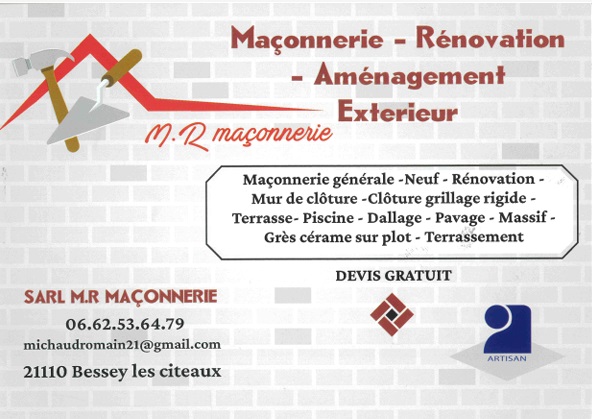 Maçonnerie - Rénovation - Aménagement Exterieur

M.R maçonnerie

Maçonnerie générale -Neuf - Rénovation - Mur de clôture -Clôture grillage rigide - Terrasse- Piscine - Dallage - Pavage - Massif - Grès cérame sur plot - Terrassement

DEVIS GRATUIT

SARL M.R MAÇONNERIE

06.62.53.64.79

michaudromain21@gmail.com

21110 Bessey les citeaux

ARTISAN